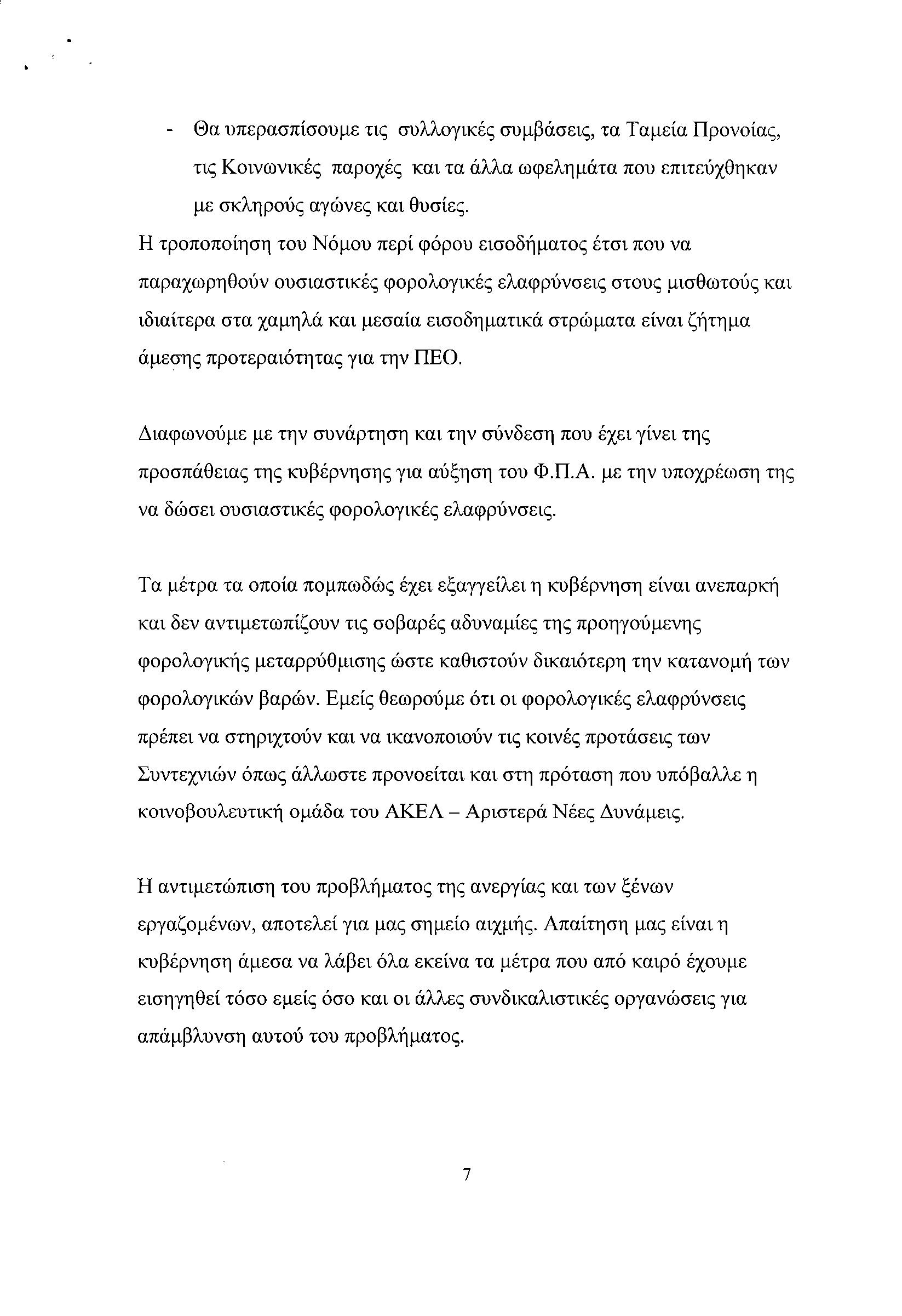 - Θα υπερασπίσουμε τις συλλογικές συμβάσεις, τα Ταμεία Προνοίας, τις Κοινωνικές παροχές και τα άλλα ωφελημάτα που επιτεύχθηκαν με σκληρούς αγώνες και θυσίες.

Η τροποποίηση του Νόμου περί φόρου εισοδήματος έτσι που να παραχωρηθούν ουσιαστικές φορολογικές ελαφρύνσεις στους μισθωτούς και ιδιαίτερα στα χαμηλά και μεσαία εισοδηματικά στρώματα είναι ζήτημα άμεσης προτεραιότητας για την ΠΕΟ.

Διαφωνούμε με την συνάρτηση και την σύνδεση που έχει γίνει της προσπάθειας της κυβέρνησης για αύξηση του Φ.Π.Α. με την υποχρέωση της να δώσει ουσιαστικές φορολογικές ελαφρύνσεις.

Τα μέτρα τα οποία πομπωδώς έχει εξαγγείλει η κυβέρνηση είναι ανεπαρκή και δεν αντιμετωπίζουν τις σοβαρές αδυναμίες της προηγούμενης φορολογικής μεταρρύθμισης ώστε καθιστούν δικαιότερη την κατανομή των φορολογικών βαρών. Εμείς θεωρούμε ότι οι φορολογικές ελαφρύνσεις πρέπει να στηριχτούν και να ικανοποιούν τις κοινές προτάσεις των Συντεχνιών όπως άλλωστε προνοείται και στη πρόταση που υπόβαλλε η κοινοβουλευτική ομάδα του ΑΚΕΛ – Αριστερά Νέες Δυνάμεις.

Η αντιμετώπιση του προβλήματος της ανεργίας και των ξένων εργαζομένων, αποτελεί για μας σημείο αιχμής. Απαίτηση μας είναι η κυβέρνηση άμεσα να λάβει όλα εκείνα τα μέτρα που από καιρό έχουμε εισηγηθεί τόσο εμείς όσο και οι άλλες συνδικαλιστικές οργανώσεις για απάμβλυνση αυτού του προβλήματος.

7